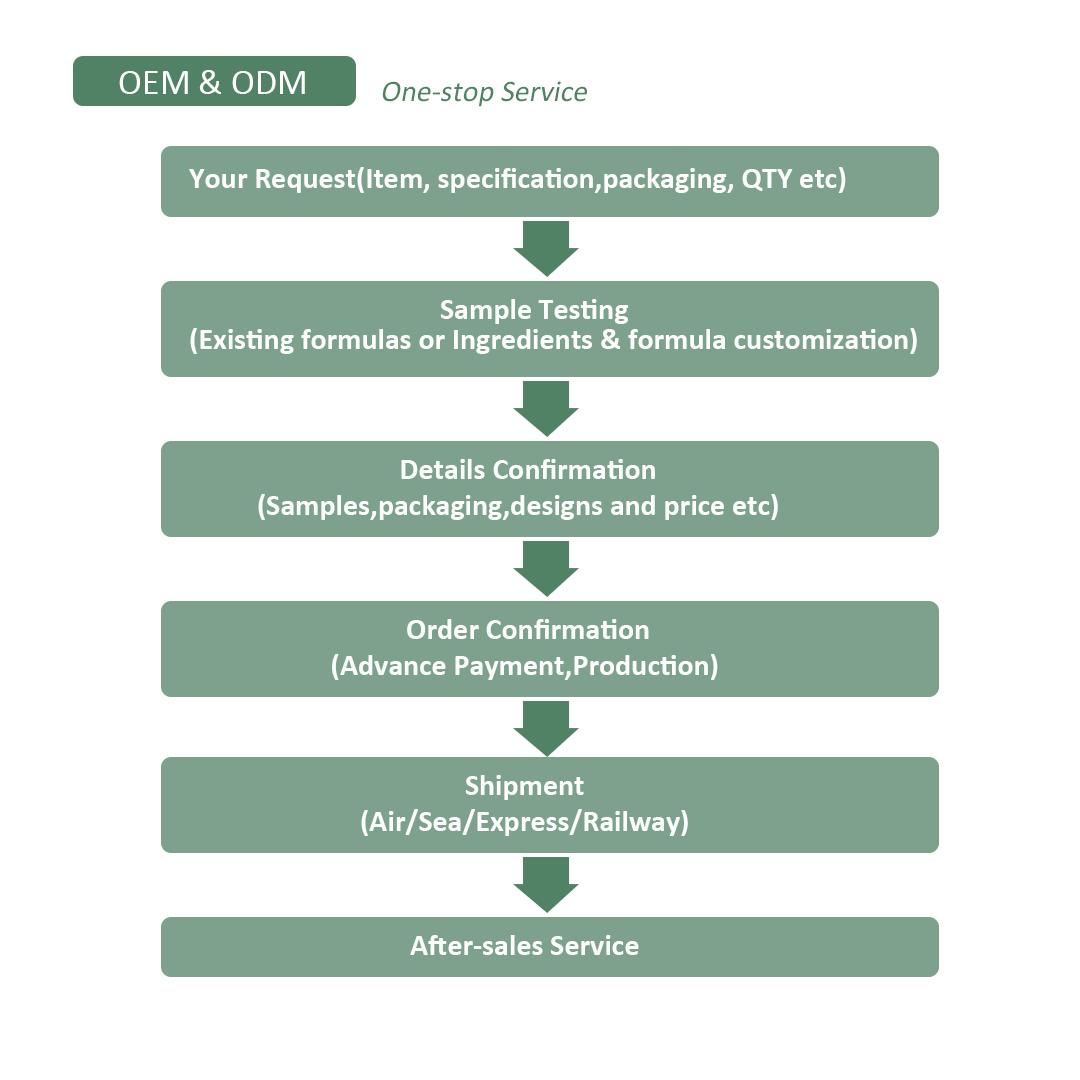 OEM & ODM

One-stop Service

Your Request(Item, specification,packaging, QTY etc)

Sample Testing
(Existing formulas or Ingredients & formula customization)

Details Confirmation
(Samples,packaging,designs and price etc)

Order Confirmation
(Advance Payment,Production)

Shipment
(Air/Sea/Express/Railway)

After-sales Service